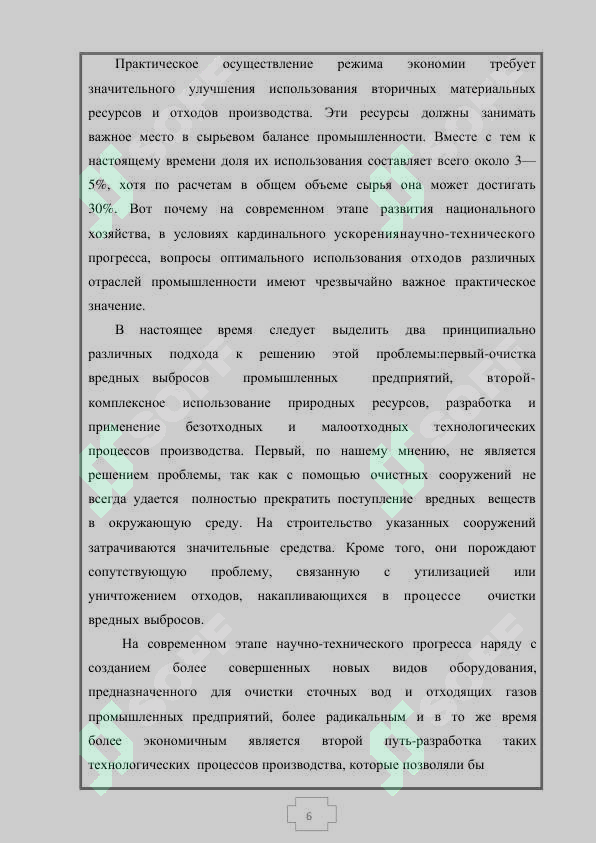 Практическое осуществление режима экономии требует значительного улучшения использования вторичных материальных ресурсов и отходов производства. Эти ресурсы должны занимать важное место в сырьевом балансе промышленности. Вместе с тем к настоящему времени доля их использования составляет всего около 3—5%, хотя по расчетам в общем объеме сырья она может достигать 30%. Вот почему на современном этапе развития национального хозяйства, в условиях кардинального ускорениянаучно-технического прогресса, вопросы оптимального использования отходов различных отраслей промышленности имеют чрезвычайно важное практическое значение.

В настоящее время следует выделить два принципиально различных подхода к решению этой проблемы:первый-очистка вредных выбросов промышленных предприятий, второй-комплексное использование природных ресурсов, разработка и применение безотходных и малоотходных технологических процессов производства. Первый, по нашему мнению, не является решением проблемы, так как с помощью очистных сооружений не всегда удается полностью прекратить поступление вредных веществ в окружающую среду. На строительство указанных сооружений затрачиваются значительные средства. Кроме того, они порождают сопутствующую проблему, связанную с утилизацией или уничтожением отходов, накапливающихся в процессе очистки вредных выбросов.

На современном этапе научно-технического прогресса наряду с созданием более совершенных новых видов оборудования, предназначенного для очистки сточных вод и отходящих газов промышленных предприятий, более радикальным и в то же время более экономичным является второй путь-разработка таких технологических процессов производства, которые позволяли бы

6